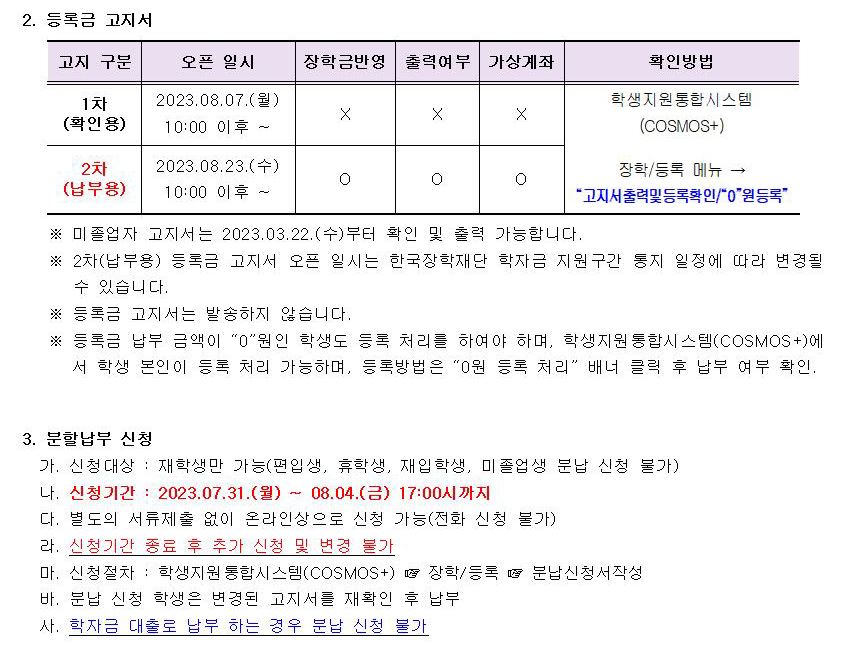 2. 등록금 고지서

| 고지 구분 | 오픈 일시 | 장학금반영 | 출력여부 | 가상계좌 | 확인방법 |
|---|---|---|---|---|---|
| 1차 (확인용) | 2023.08.07.(월) 10:00 이후 ~ | X | X | X | 학생지원통합시스템 (COSMOS+) 장학/등록 메뉴 → "고지서출력및등록확인/"0"원등록" |
| 2차 (납부용) | 2023.08.23.(수) 10:00 이후 ~ | O | O | O | |

※ 미졸업자 고지서는 2023.03.22.(수)부터 확인 및 출력 가능합니다.
※ 2차(납부용) 등록금 고지서 오픈 일시는 한국장학재단 학자금 지원구간 통지 일정에 따라 변경될 수 있습니다.
※ 등록금 고지서는 발송하지 않습니다.
※ 등록금 납부 금액이 "0"원인 학생도 등록 처리를 하여야 하며, 학생지원통합시스템(COSMOS+)에서 학생 본인이 등록 처리 가능하며, 등록방법은 "0원 등록 처리" 배너 클릭 후 납부 여부 확인.

3. 분할납부 신청
가. 신청대상 : 재학생만 가능(편입생, 휴학생, 재입학생, 미졸업생 분납 신청 불가)
나. 신청기간 : 2023.07.31.(월) ~ 08.04.(금) 17:00시까지
다. 별도의 서류제출 없이 온라인상으로 신청 가능(전화 신청 불가)
라. 신청기간 종료 후 추가 신청 및 변경 불가
마. 신청절차 : 학생지원통합시스템(COSMOS+) ☞ 장학/등록 ☞ 분납신청서작성
바. 분납 신청 학생은 변경된 고지서를 재확인 후 납부
사. 학자금 대출로 납부 하는 경우 분납 신청 불가